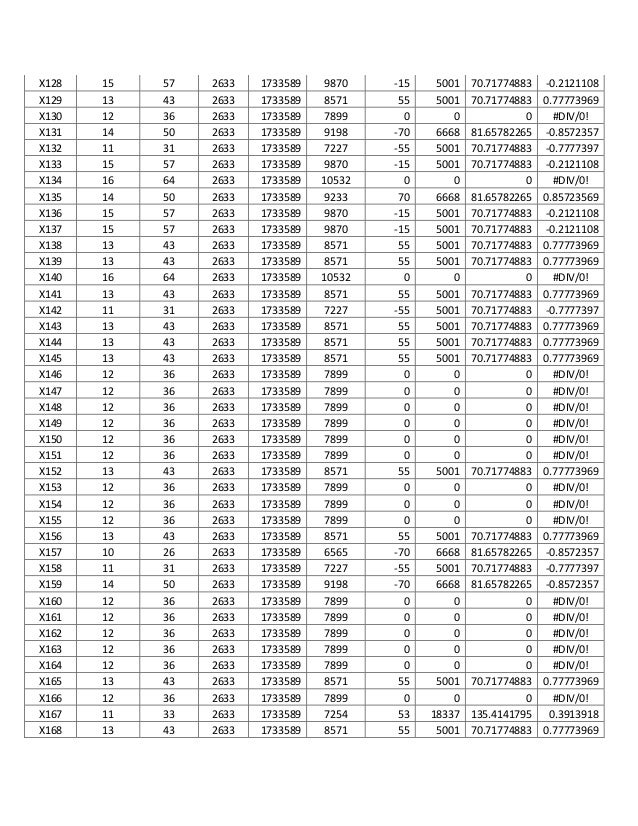 | X128 | 15 | 57 | 2633 | 1733589 | 9870 | -15 | 5001 | 70.71774883 | -0.2121108 |
|---|---|---|---|---|---|---|---|---|---|
| X129 | 13 | 43 | 2633 | 1733589 | 8571 | 55 | 5001 | 70.71774883 | 0.77773969 |
| X130 | 12 | 36 | 2633 | 1733589 | 7899 | 0 | 0 | 0 | #DIV/0! |
| X131 | 14 | 50 | 2633 | 1733589 | 9198 | -70 | 6668 | 81.65782265 | -0.8572357 |
| X132 | 11 | 31 | 2633 | 1733589 | 7227 | -55 | 5001 | 70.71774883 | -0.7777397 |
| X133 | 15 | 57 | 2633 | 1733589 | 9870 | -15 | 5001 | 70.71774883 | -0.2121108 |
| X134 | 16 | 64 | 2633 | 1733589 | 10532 | 0 | 0 | 0 | #DIV/0! |
| X135 | 14 | 50 | 2633 | 1733589 | 9233 | 70 | 6668 | 81.65782265 | 0.85723569 |
| X136 | 15 | 57 | 2633 | 1733589 | 9870 | -15 | 5001 | 70.71774883 | -0.2121108 |
| X137 | 15 | 57 | 2633 | 1733589 | 9870 | -15 | 5001 | 70.71774883 | -0.2121108 |
| X138 | 13 | 43 | 2633 | 1733589 | 8571 | 55 | 5001 | 70.71774883 | 0.77773969 |
| X139 | 13 | 43 | 2633 | 1733589 | 8571 | 55 | 5001 | 70.71774883 | 0.77773969 |
| X140 | 16 | 64 | 2633 | 1733589 | 10532 | 0 | 0 | 0 | #DIV/0! |
| X141 | 13 | 43 | 2633 | 1733589 | 8571 | 55 | 5001 | 70.71774883 | 0.77773969 |
| X142 | 11 | 31 | 2633 | 1733589 | 7227 | -55 | 5001 | 70.71774883 | -0.7777397 |
| X143 | 13 | 43 | 2633 | 1733589 | 8571 | 55 | 5001 | 70.71774883 | 0.77773969 |
| X144 | 13 | 43 | 2633 | 1733589 | 8571 | 55 | 5001 | 70.71774883 | 0.77773969 |
| X145 | 13 | 43 | 2633 | 1733589 | 8571 | 55 | 5001 | 70.71774883 | 0.77773969 |
| X146 | 12 | 36 | 2633 | 1733589 | 7899 | 0 | 0 | 0 | #DIV/0! |
| X147 | 12 | 36 | 2633 | 1733589 | 7899 | 0 | 0 | 0 | #DIV/0! |
| X148 | 12 | 36 | 2633 | 1733589 | 7899 | 0 | 0 | 0 | #DIV/0! |
| X149 | 12 | 36 | 2633 | 1733589 | 7899 | 0 | 0 | 0 | #DIV/0! |
| X150 | 12 | 36 | 2633 | 1733589 | 7899 | 0 | 0 | 0 | #DIV/0! |
| X151 | 12 | 36 | 2633 | 1733589 | 7899 | 0 | 0 | 0 | #DIV/0! |
| X152 | 13 | 43 | 2633 | 1733589 | 8571 | 55 | 5001 | 70.71774883 | 0.77773969 |
| X153 | 12 | 36 | 2633 | 1733589 | 7899 | 0 | 0 | 0 | #DIV/0! |
| X154 | 12 | 36 | 2633 | 1733589 | 7899 | 0 | 0 | 0 | #DIV/0! |
| X155 | 12 | 36 | 2633 | 1733589 | 7899 | 0 | 0 | 0 | #DIV/0! |
| X156 | 13 | 43 | 2633 | 1733589 | 8571 | 55 | 5001 | 70.71774883 | 0.77773969 |
| X157 | 10 | 26 | 2633 | 1733589 | 6565 | -70 | 6668 | 81.65782265 | -0.8572357 |
| X158 | 11 | 31 | 2633 | 1733589 | 7227 | -55 | 5001 | 70.71774883 | -0.7777397 |
| X159 | 14 | 50 | 2633 | 1733589 | 9198 | -70 | 6668 | 81.65782265 | -0.8572357 |
| X160 | 12 | 36 | 2633 | 1733589 | 7899 | 0 | 0 | 0 | #DIV/0! |
| X161 | 12 | 36 | 2633 | 1733589 | 7899 | 0 | 0 | 0 | #DIV/0! |
| X162 | 12 | 36 | 2633 | 1733589 | 7899 | 0 | 0 | 0 | #DIV/0! |
| X163 | 12 | 36 | 2633 | 1733589 | 7899 | 0 | 0 | 0 | #DIV/0! |
| X164 | 12 | 36 | 2633 | 1733589 | 7899 | 0 | 0 | 0 | #DIV/0! |
| X165 | 13 | 43 | 2633 | 1733589 | 8571 | 55 | 5001 | 70.71774883 | 0.77773969 |
| X166 | 12 | 36 | 2633 | 1733589 | 7899 | 0 | 0 | 0 | #DIV/0! |
| X167 | 11 | 33 | 2633 | 1733589 | 7254 | 53 | 18337 | 135.4141795 | 0.3913918 |
| X168 | 13 | 43 | 2633 | 1733589 | 8571 | 55 | 5001 | 70.71774883 | 0.77773969 |